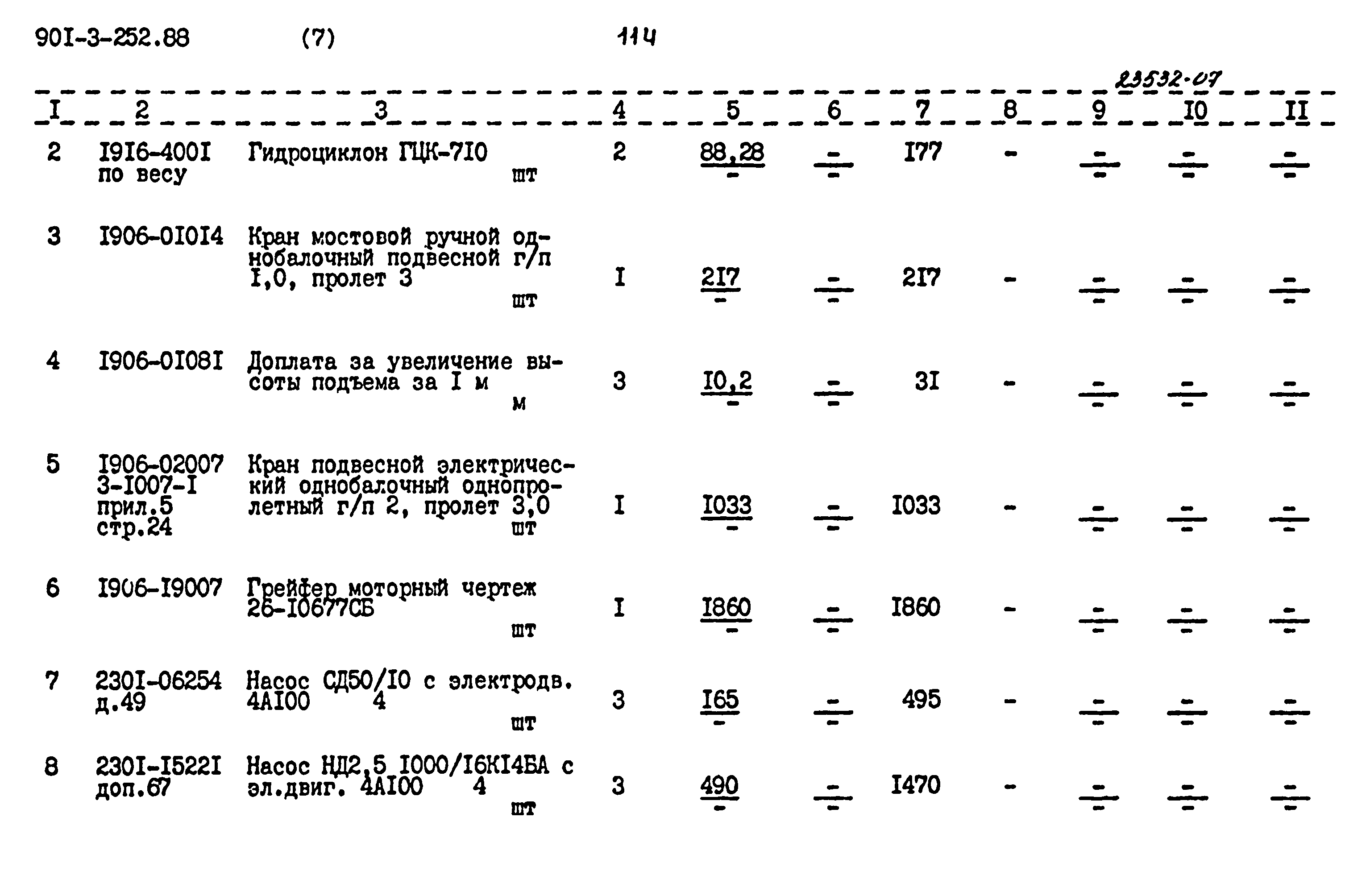 90I-3-252.88 (7) 114

23532-07

| I | 2 | 3 | 4 | 5 | 6 | 7 | 8 | 9 | I0 | II |
|---|---|---|---|---|---|---|---|---|---|---|
| 2 | I9I6-400I по весу | Гидроциклон ГЦК-7I0 шт | 2 | $\frac{88,28}{-}$ | $\frac{-}{-}$ | I77 | - | $\frac{-}{-}$ | $\frac{-}{-}$ | $\frac{-}{-}$ |
| 3 | I906-0I0I4 | Кран мостовой ручной однобалочный подвесной г/п I,0, пролет 3 шт | I | $\frac{2I7}{-}$ | $\frac{-}{-}$ | 2I7 | - | $\frac{-}{-}$ | $\frac{-}{-}$ | $\frac{-}{-}$ |
| 4 | I906-0I08I | Доплата за увеличение высоты подъема за I м м | 3 | $\frac{I0,2}{-}$ | $\frac{-}{-}$ | 3I | - | $\frac{-}{-}$ | $\frac{-}{-}$ | $\frac{-}{-}$ |
| 5 | I906-02007 3-I007-I прил.5 стр.24 | Кран подвесной электрический однобалочный однопролетный г/п 2, пролет 3,0 шт | I | $\frac{I033}{-}$ | $\frac{-}{-}$ | I033 | - | $\frac{-}{-}$ | $\frac{-}{-}$ | $\frac{-}{-}$ |
| 6 | I906-I9007 | Грейфер моторный чертеж 26-I0677СБ шт | I | $\frac{I860}{-}$ | $\frac{-}{-}$ | I860 | - | $\frac{-}{-}$ | $\frac{-}{-}$ | $\frac{-}{-}$ |
| 7 | 230I-06254 д.49 | Насос СД50/I0 с электродв. 4АI00 4 шт | 3 | $\frac{I65}{-}$ | $\frac{-}{-}$ | 495 | - | $\frac{-}{-}$ | $\frac{-}{-}$ | $\frac{-}{-}$ |
| 8 | 230I-I522I доп.67 | Насос НД2,5 I000/I6КI4БА с эл.двиг. 4АI00 4 шт | 3 | $\frac{490}{-}$ | $\frac{-}{-}$ | I470 | - | $\frac{-}{-}$ | $\frac{-}{-}$ | $\frac{-}{-}$ |